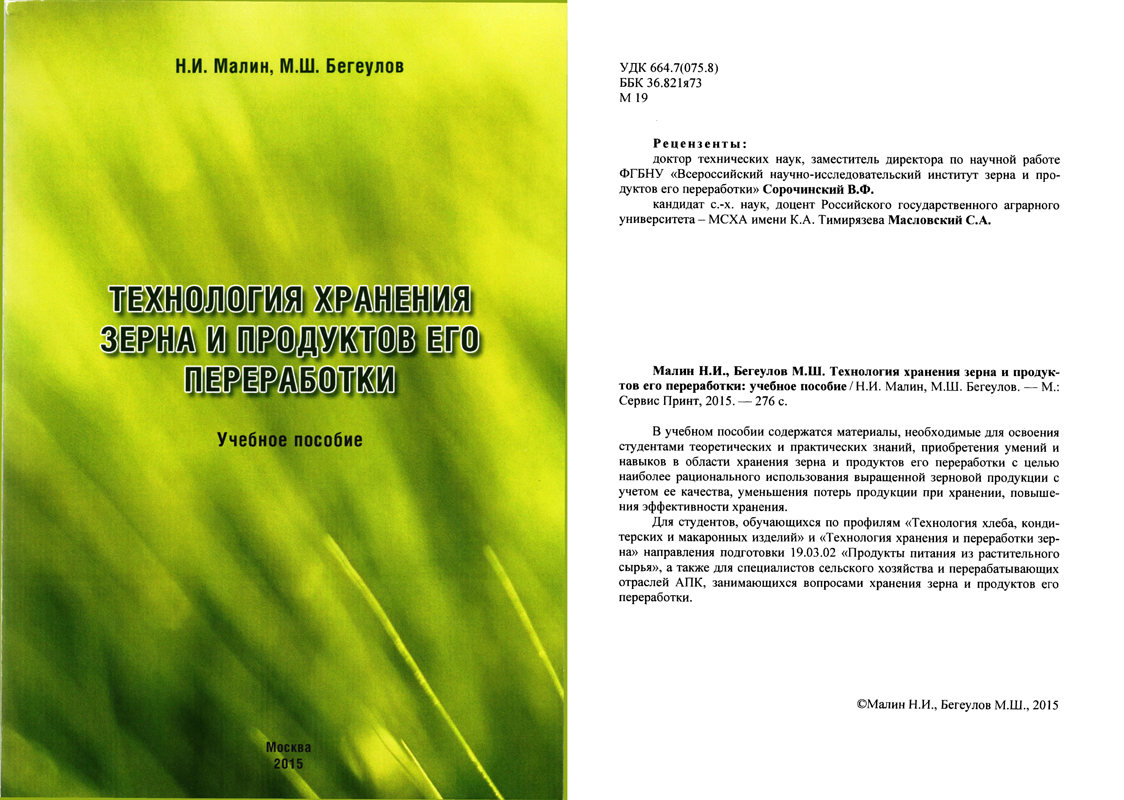 Н.И. Малин, М.Ш. Бегеулов

ТЕХНОЛОГИЯ ХРАНЕНИЯ ЗЕРНА И ПРОДУКТОВ ЕГО ПЕРЕРАБОТКИ

Учебное пособие

Москва
2015

УДК 664.7(075.8)
ББК 36.821я73
М 19

Рецензенты:
доктор технических наук, заместитель директора по научной работе ФГБНУ «Всероссийский научно-исследовательский институт зерна и продуктов его переработки» Сорочинский В.Ф.
кандидат с.-х. наук, доцент Российского государственного аграрного университета – МСХА имени К.А. Тимирязева Масловский С.А.

Малин Н.И., Бегеулов М.Ш. Технология хранения зерна и продуктов его переработки: учебное пособие / Н.И. Малин, М.Ш. Бегеулов. — М.: Сервис Принт, 2015. — 276 с.

В учебном пособии содержатся материалы, необходимые для освоения студентами теоретических и практических знаний, приобретения умений и навыков в области хранения зерна и продуктов его переработки с целью наиболее рационального использования выращенной зерновой продукции с учетом ее качества, уменьшения потерь продукции при хранении, повышения эффективности хранения.

Для студентов, обучающихся по профилям «Технология хлеба, кондитерских и макаронных изделий» и «Технология хранения и переработки зерна» направления подготовки 19.03.02 «Продукты питания из растительного сырья», а также для специалистов сельского хозяйства и перерабатывающих отраслей АПК, занимающихся вопросами хранения зерна и продуктов его переработки.

©Малин Н.И., Бегеулов М.Ш., 2015